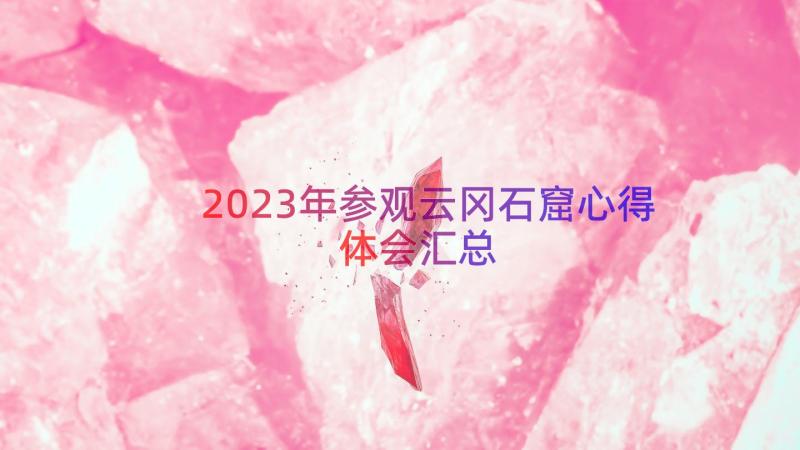 2023年参观云冈石窟心得体会汇总